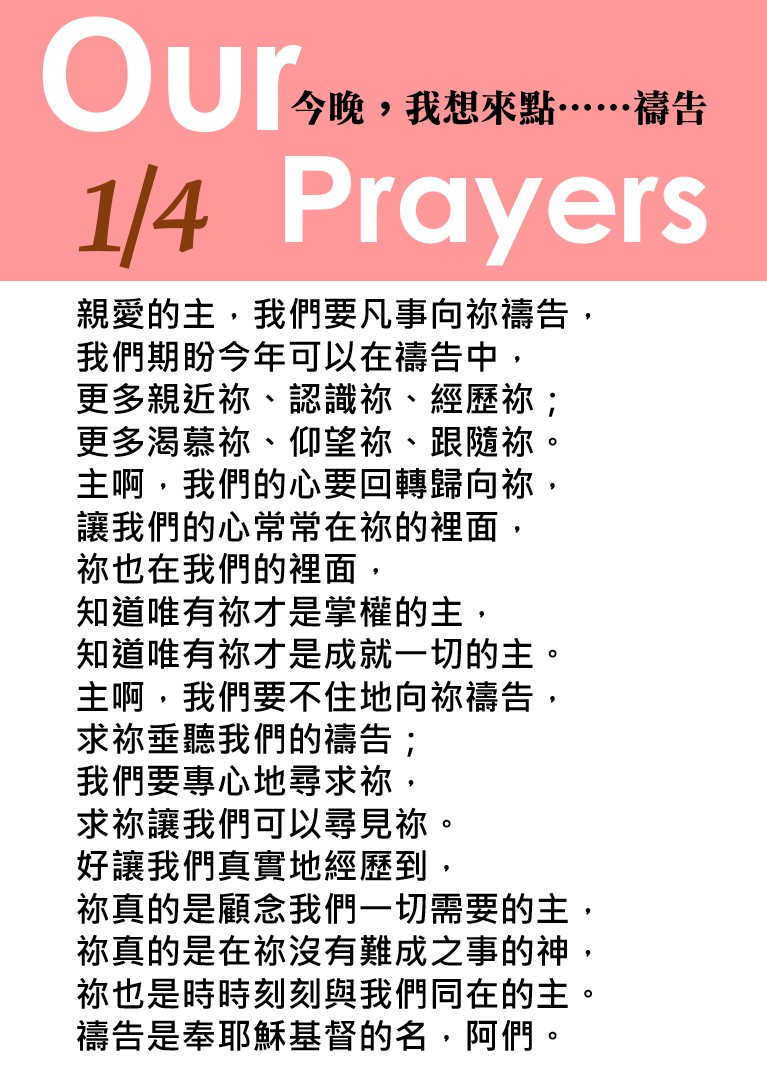 Our
今晚，我想來點……禱告
1/4
Prayers

親愛的主，我們要凡事向祢禱告，
我們期盼今年可以在禱告中，
更多親近祢、認識祢、經歷祢；
更多渴慕祢、仰望祢、跟隨祢。
主啊，我們的心要回轉歸向祢，
讓我們的心常常在祢的裡面，
祢也在我們的裡面，
知道唯有祢才是掌權的主，
知道唯有祢才是成就一切的主。
主啊，我們要不住地向祢禱告，
求祢垂聽我們的禱告；
我們要專心地尋求祢，
求祢讓我們可以尋見祢。
好讓我們真實地經歷到，
祢真的是顧念我們一切需要的主，
祢真的是在祢沒有難成之事的神，
祢也是時時刻刻與我們同在的主。
禱告是奉耶穌基督的名，阿們。